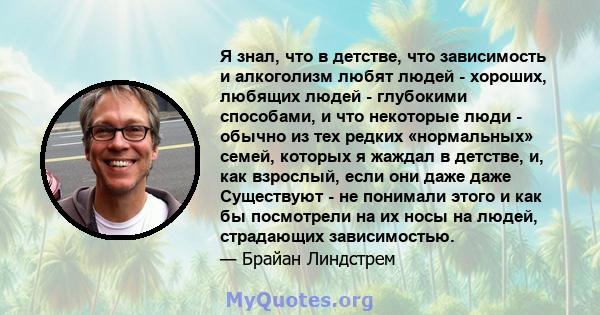 Я знал, что в детстве, что зависимость и алкоголизм любят людей - хороших, любящих людей - глубокими способами, и что некоторые люди - обычно из тех редких «нормальных» семей, которых я жаждал в детстве, и, как взрослый, если они даже даже Существуют - не понимали этого и как бы посмотрели на их носы на людей, страдающих зависимостью.
— Брайан Линдстрем

MyQuotes.org